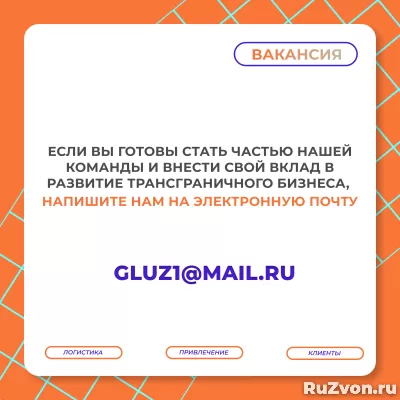 ВАКАНСИЯ

ЕСЛИ ВЫ ГОТОВЫ СТАТЬ ЧАСТЬЮ НАШЕЙ КОМАНДЫ И ВНЕСТИ СВОЙ ВКЛАД В РАЗВИТИЕ ТРАНСГРАНИЧНОГО БИЗНЕСА, НАПИШИТЕ НАМ НА ЭЛЕКТРОННУЮ ПОЧТУ

GLUZ1@MAIL.RU

ЛОГИСТИКА

ПРИВЛЕЧЕНИЕ

КЛИЕНТЫ

RuZvon.ru